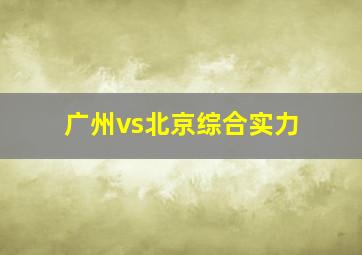 广州vs北京综合实力